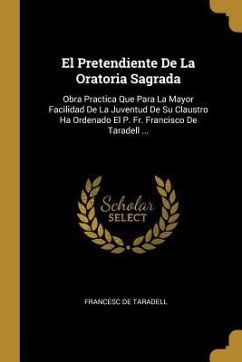 El Pretendiente De La Oratoria Sagrada

Obra Practica Que Para La Mayor Facilidad De La Juventud De Su Claustro Ha Ordenado El P. Fr. Francisco De Taradell ...

Scholar SELECT

FRANCESC DE TARADELL